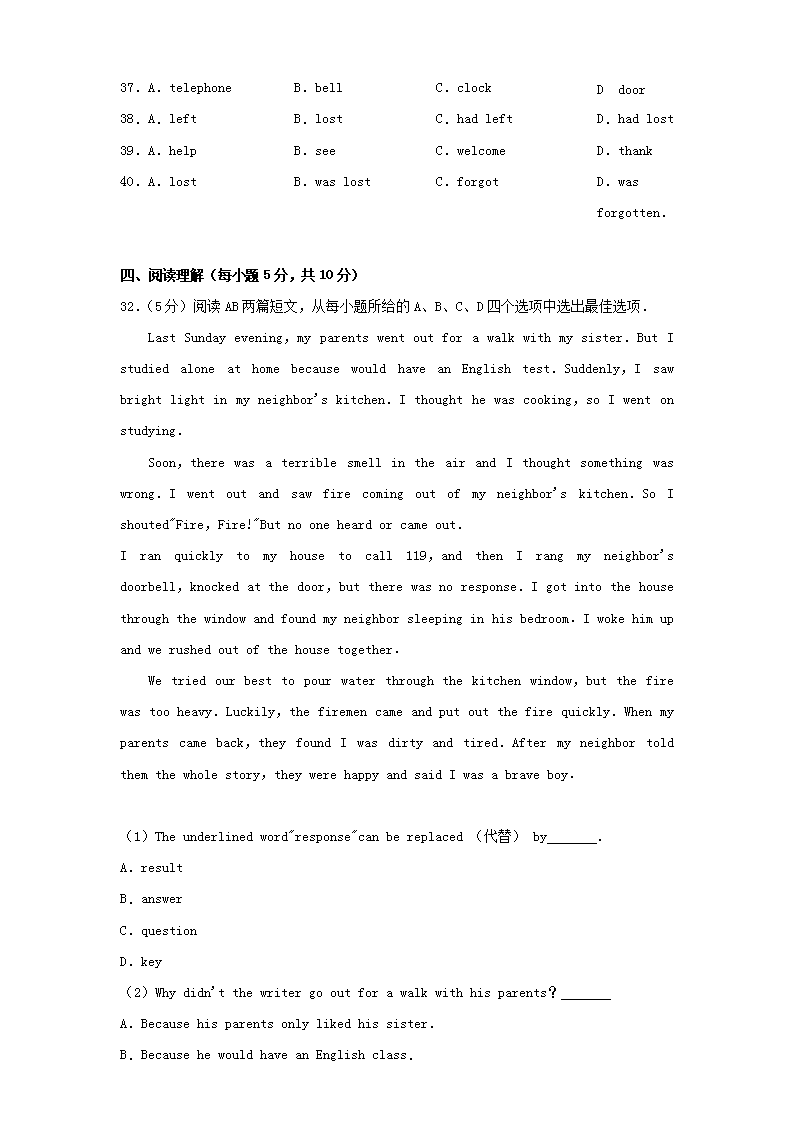 37. A. telephone B. bell C. clock D door

38. A. left B. lost C. had left D. had lost

39. A. help B. see C. welcome D. thank

40. A. lost B. was lost C. forgot D. was forgotten.

四、阅读理解（每小题 5 分，共 10 分）

32.（5分）阅读 AB 两篇短文，从每小题所给的 A、B、C、D 四个选项中选出最佳选项．

Last Sunday evening, my parents went out for a walk with my sister. But I studied alone at home because would have an English test. Suddenly, I saw bright light in my neighbor's kitchen. I thought he was cooking, so I went on studying.

Soon, there was a terrible smell in the air and I thought something was wrong. I went out and saw fire coming out of my neighbor's kitchen. So I shouted"Fire, Fire!"But no one heard or came out.

I ran quickly to my house to call 119, and then I rang my neighbor's doorbell, knocked at the door, but there was no response. I got into the house through the window and found my neighbor sleeping in his bedroom. I woke him up and we rushed out of the house together.

We tried our best to pour water through the kitchen window, but the fire was too heavy. Luckily, the firemen came and put out the fire quickly. When my parents came back, they found I was dirty and tired. After my neighbor told them the whole story, they were happy and said I was a brave boy.

（1）The underlined word"response"can be replaced （代替） by_______.

A. result

B. answer

C. question

D. key

（2）Why didn't the writer go out for a walk with his parents？_______

A. Because his parents only liked his sister.

B. Because he would have an English class.